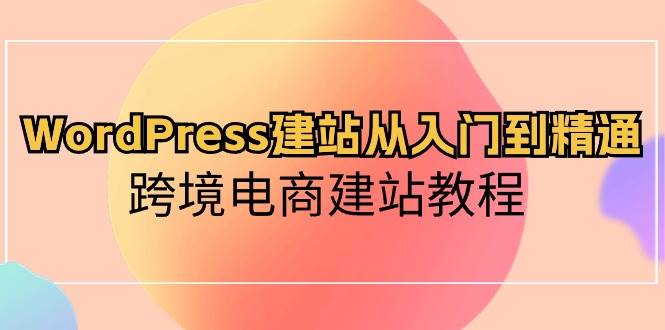 WordPress建站从入门到精通
跨境电商建站教程